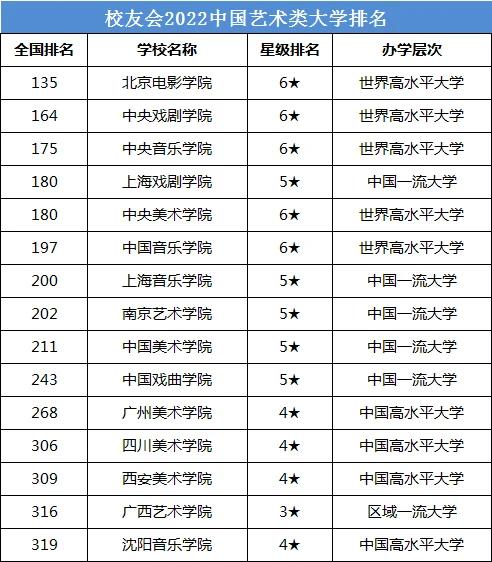 校友会2022中国艺术类大学排名

| 全国排名 | 学校名称 | 星级排名 | 办学层次 |
|---|---|---|---|
| 135 | 北京电影学院 | 6★ | 世界高水平大学 |
| 164 | 中央戏剧学院 | 6★ | 世界高水平大学 |
| 175 | 中央音乐学院 | 6★ | 世界高水平大学 |
| 180 | 上海戏剧学院 | 5★ | 中国一流大学 |
| 180 | 中央美术学院 | 6★ | 世界高水平大学 |
| 197 | 中国音乐学院 | 6★ | 世界高水平大学 |
| 200 | 上海音乐学院 | 5★ | 中国一流大学 |
| 202 | 南京艺术学院 | 5★ | 中国一流大学 |
| 211 | 中国美术学院 | 5★ | 中国一流大学 |
| 243 | 中国戏曲学院 | 5★ | 中国一流大学 |
| 268 | 广州美术学院 | 4★ | 中国高水平大学 |
| 306 | 四川美术学院 | 4★ | 中国高水平大学 |
| 309 | 西安美术学院 | 4★ | 中国高水平大学 |
| 316 | 广西艺术学院 | 3★ | 区域一流大学 |
| 319 | 沈阳音乐学院 | 4★ | 中国高水平大学 |